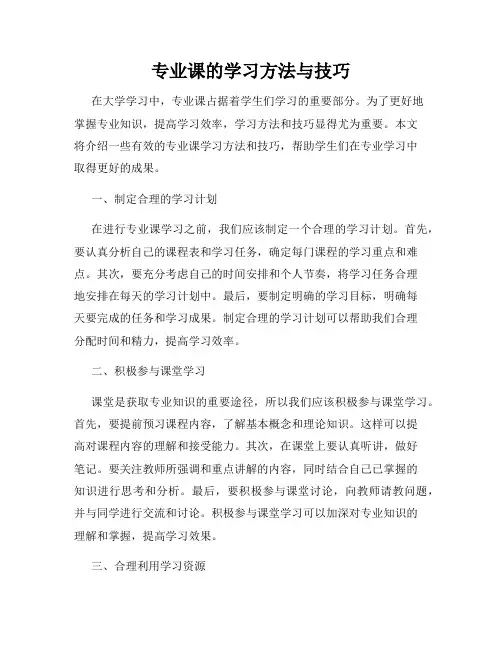 专业课的学习方法与技巧

在大学学习中，专业课占据着学生们学习的重要部分。为了更好地掌握专业知识，提高学习效率，学习方法和技巧显得尤为重要。本文将介绍一些有效的专业课学习方法和技巧，帮助学生们在专业学习中取得更好的成果。

一、制定合理的学习计划

在进行专业课学习之前，我们应该制定一个合理的学习计划。首先，要认真分析自己的课程表和学习任务，确定每门课程的学习重点和难点。其次，要充分考虑自己的时间安排和个人节奏，将学习任务合理地安排在每天的学习计划中。最后，要制定明确的学习目标，明确每天要完成的任务和学习成果。制定合理的学习计划可以帮助我们合理分配时间和精力，提高学习效率。

二、积极参与课堂学习

课堂是获取专业知识的重要途径，所以我们应该积极参与课堂学习。首先，要提前预习课程内容，了解基本概念和理论知识。这样可以提高对课程内容的理解和接受能力。其次，在课堂上要认真听讲，做好笔记。要关注教师所强调和重点讲解的内容，同时结合自己已掌握的知识进行思考和分析。最后，要积极参与课堂讨论，向教师请教问题，并与同学进行交流和讨论。积极参与课堂学习可以加深对专业知识的理解和掌握，提高学习效果。

三、合理利用学习资源